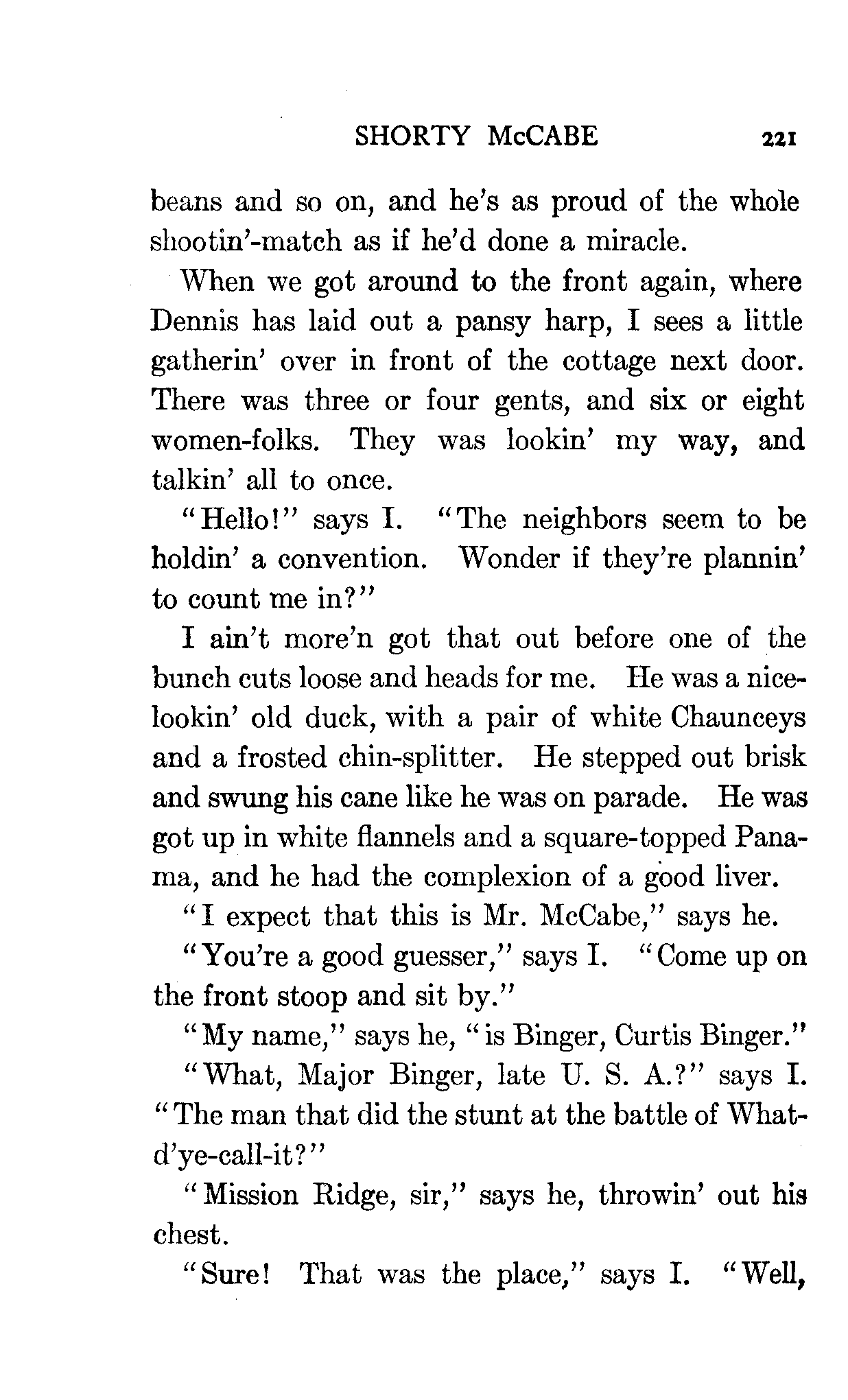 SHORTY McCABE 221

beans and so on, and he's as proud of the whole shootin'-match as if he'd done a miracle.

When we got around to the front again, where Dennis has laid out a pansy harp, I sees a little gatherin' over in front of the cottage next door. There was three or four gents, and six or eight women-folks. They was lookin' my way, and talkin' all to once.

"Hello!" says I. "The neighbors seem to be holdin' a convention. Wonder if they're plannin' to count me in?"

I ain't more'n got that out before one of the bunch cuts loose and heads for me. He was a nice-lookin' old duck, with a pair of white Chaunceys and a frosted chin-splitter. He stepped out brisk and swung his cane like he was on parade. He was got up in white flannels and a square-topped Panama, and he had the complexion of a good liver.

"I expect that this is Mr. McCabe," says he.

"You're a good guesser," says I. "Come up on the front stoop and sit by."

"My name," says he, "is Binger, Curtis Binger."

"What, Major Binger, late U. S. A.?" says I. "The man that did the stunt at the battle of What-d'ye-call-it?"

"Mission Ridge, sir," says he, throwin' out his chest.

"Sure! That was the place," says I. "Well,